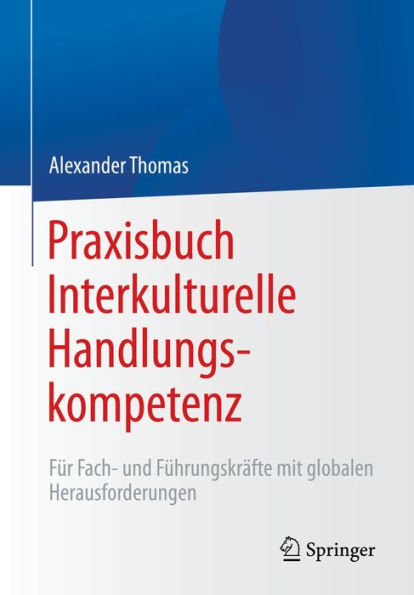 Alexander Thomas

Praxisbuch Interkulturelle Handlungskompetenz

Für Fach- und Führungskräfte mit globalen Herausforderungen

Springer